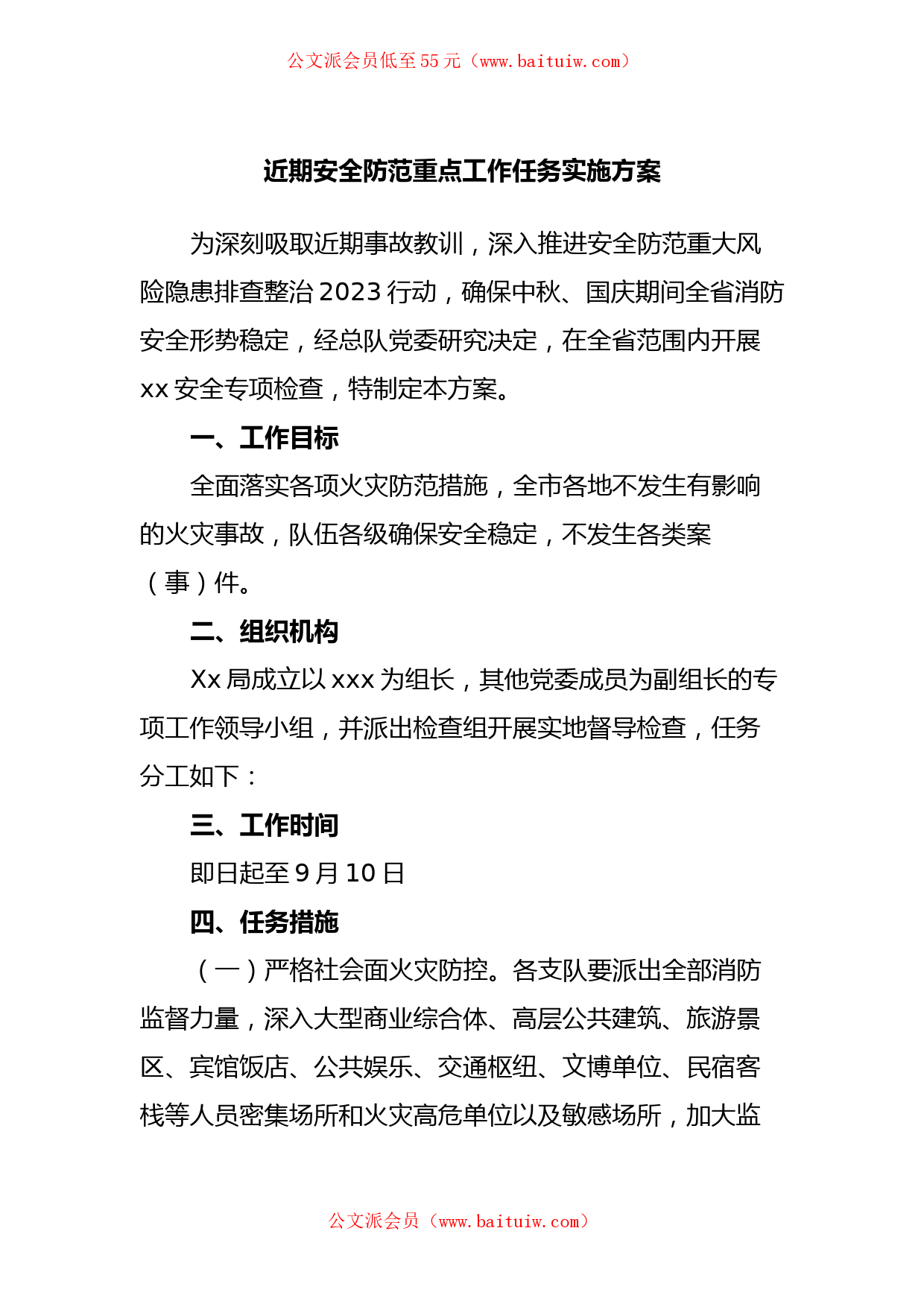 公文派会员低至 55 元（www.baituiw.com）

近期安全防范重点工作任务实施方案

为深刻吸取近期事故教训，深入推进安全防范重大风险隐患排查整治 2023 行动，确保中秋、国庆期间全省消防安全形势稳定，经总队党委研究决定，在全省范围内开展 xx 安全专项检查，特制定本方案。

一、工作目标

全面落实各项火灾防范措施，全市各地不发生有影响的火灾事故，队伍各级确保安全稳定，不发生各类案（事）件。

二、组织机构

Xx 局成立以 xxx 为组长，其他党委成员为副组长的专项工作领导小组，并派出检查组开展实地督导检查，任务分工如下：

三、工作时间

即日起至 9 月 10 日

四、任务措施

（一）严格社会面火灾防控。各支队要派出全部消防监督力量，深入大型商业综合体、高层公共建筑、旅游景区、宾馆饭店、公共娱乐、交通枢纽、文博单位、民宿客栈等人员密集场所和火灾高危单位以及敏感场所，加大监

公文派会员（www.baituiw.com）